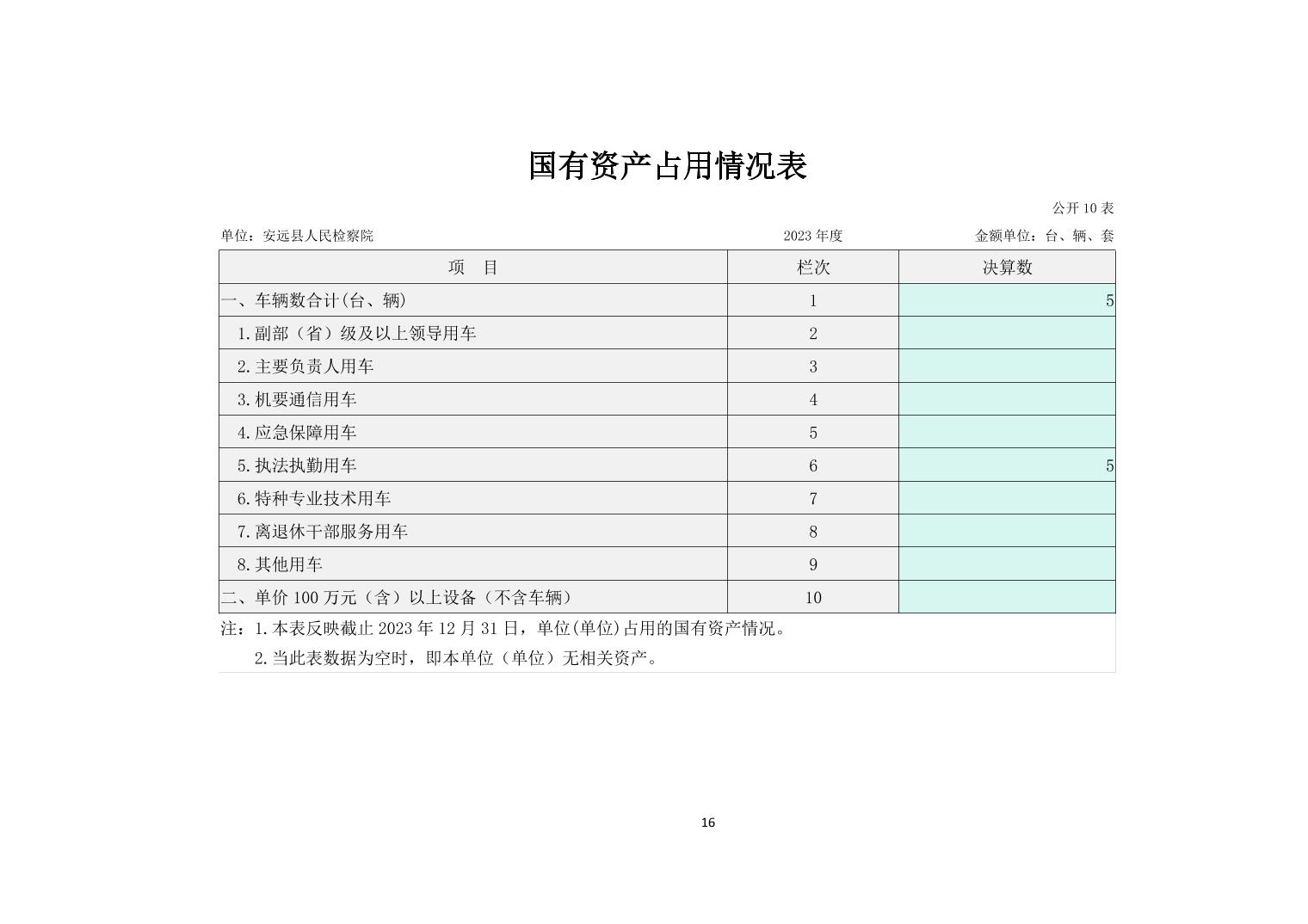 国有资产占用情况表

公开10表

单位：安远县人民检察院 2023年度 金额单位：台、辆、套

| 项　目 | 栏次 | 决算数 |
|---|---|---|
| 一、车辆数合计(台、辆) | 1 | 5 |
| 1.副部（省）级及以上领导用车 | 2 | |
| 2.主要负责人用车 | 3 | |
| 3.机要通信用车 | 4 | |
| 4.应急保障用车 | 5 | |
| 5.执法执勤用车 | 6 | 5 |
| 6.特种专业技术用车 | 7 | |
| 7.离退休干部服务用车 | 8 | |
| 8.其他用车 | 9 | |
| 二、单价100万元（含）以上设备（不含车辆） | 10 | |

注：1.本表反映截止2023年12月31日，单位(单位)占用的国有资产情况。

2.当此表数据为空时，即本单位（单位）无相关资产。

16